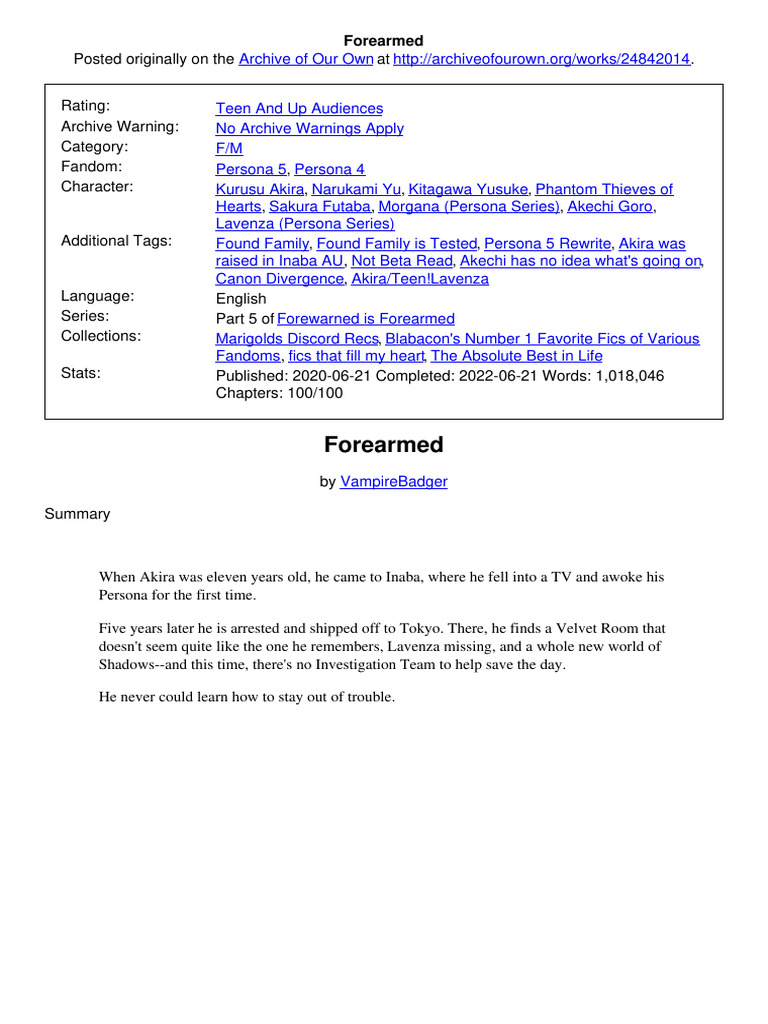 Forearmed
Posted originally on the Archive of Our Own at http://archiveofourown.org/works/24842014.

| | |
|---|---|
| Rating: | Teen And Up Audiences |
| Archive Warning: | No Archive Warnings Apply |
| Category: | F/M |
| Fandom: | Persona 5, Persona 4 |
| Character: | Kurusu Akira, Narukami Yu, Kitagawa Yusuke, Phantom Thieves of Hearts, Sakura Futaba, Morgana (Persona Series), Akechi Goro, Lavenza (Persona Series) |
| Additional Tags: | Found Family, Found Family is Tested, Persona 5 Rewrite, Akira was raised in Inaba AU, Not Beta Read, Akechi has no idea what's going on, Canon Divergence, Akira/Teen!Lavenza |
| Language: | English |
| Series: | Part 5 of Forewarned is Forearmed |
| Collections: | Marigolds Discord Recs, Blabacon's Number 1 Favorite Fics of Various Fandoms, fics that fill my heart, The Absolute Best in Life |
| Stats: | Published: 2020-06-21 Completed: 2022-06-21 Words: 1,018,046 Chapters: 100/100 |

Forearmed

by VampireBadger

Summary

When Akira was eleven years old, he came to Inaba, where he fell into a TV and awoke his Persona for the first time.

Five years later he is arrested and shipped off to Tokyo. There, he finds a Velvet Room that doesn't seem quite like the one he remembers, Lavenza missing, and a whole new world of Shadows--and this time, there's no Investigation Team to help save the day.

He never could learn how to stay out of trouble.